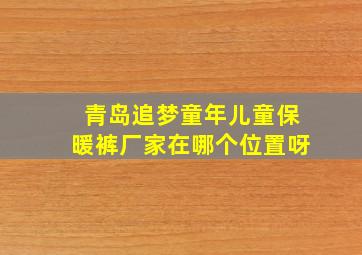 青岛追梦童年儿童保暖裤厂家在哪个位置呀